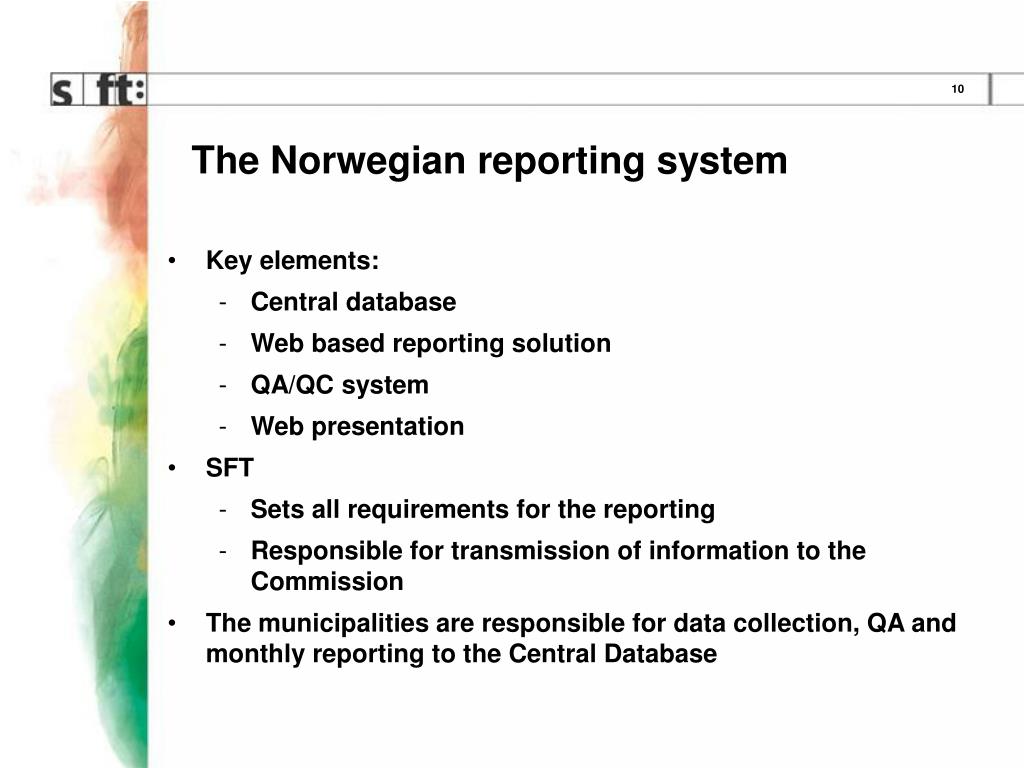 s ft:

10

The Norwegian reporting system

• Key elements:
- Central database
- Web based reporting solution
- QA/QC system
- Web presentation
• SFT
- Sets all requirements for the reporting
- Responsible for transmission of information to the Commission
• The municipalities are responsible for data collection, QA and monthly reporting to the Central Database